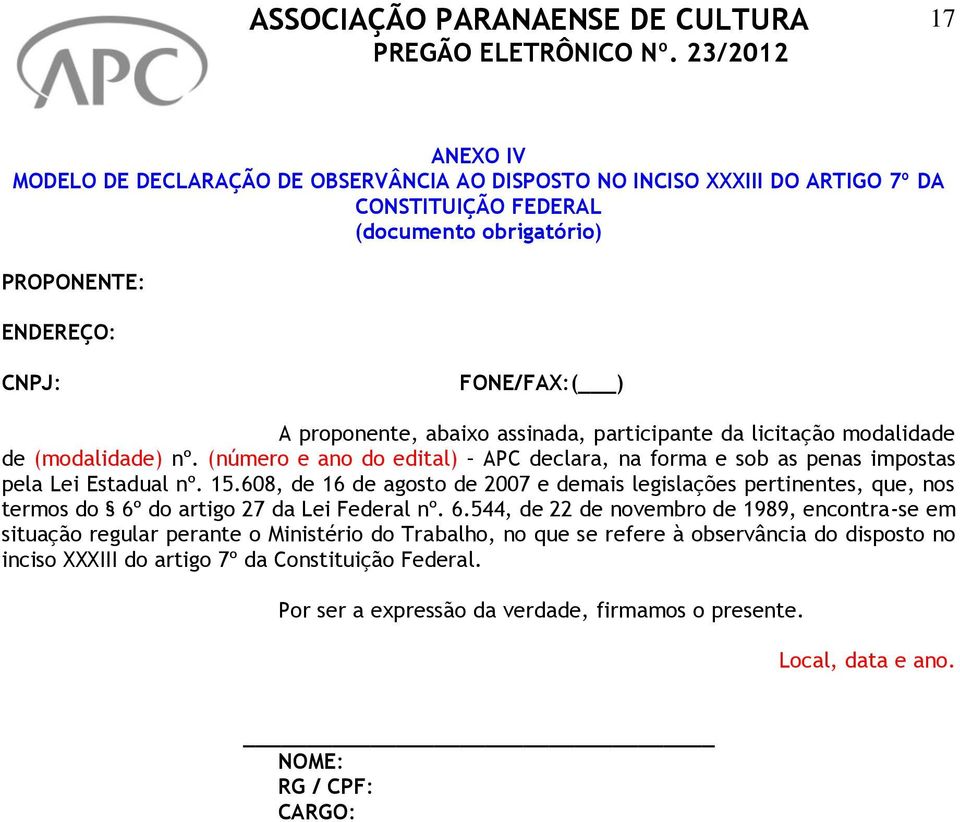 APC

ASSOCIAÇÃO PARANAENSE DE CULTURA
PREGÃO ELETRÔNICO Nº. 23/2012

17

ANEXO IV
MODELO DE DECLARAÇÃO DE OBSERVÂNCIA AO DISPOSTO NO INCISO XXXIII DO ARTIGO 7º DA CONSTITUIÇÃO FEDERAL
(documento obrigatório)

PROPONENTE:

ENDEREÇO:

CNPJ: FONE/FAX:(___)

A proponente, abaixo assinada, participante da licitação modalidade de (modalidade) nº. (número e ano do edital) – APC declara, na forma e sob as penas impostas pela Lei Estadual nº. 15.608, de 16 de agosto de 2007 e demais legislações pertinentes, que, nos termos do § 6º do artigo 27 da Lei Federal nº. 6.544, de 22 de novembro de 1989, encontra-se em situação regular perante o Ministério do Trabalho, no que se refere à observância do disposto no inciso XXXIII do artigo 7º da Constituição Federal.

Por ser a expressão da verdade, firmamos o presente.

Local, data e ano.

NOME:
RG / CPF:
CARGO: